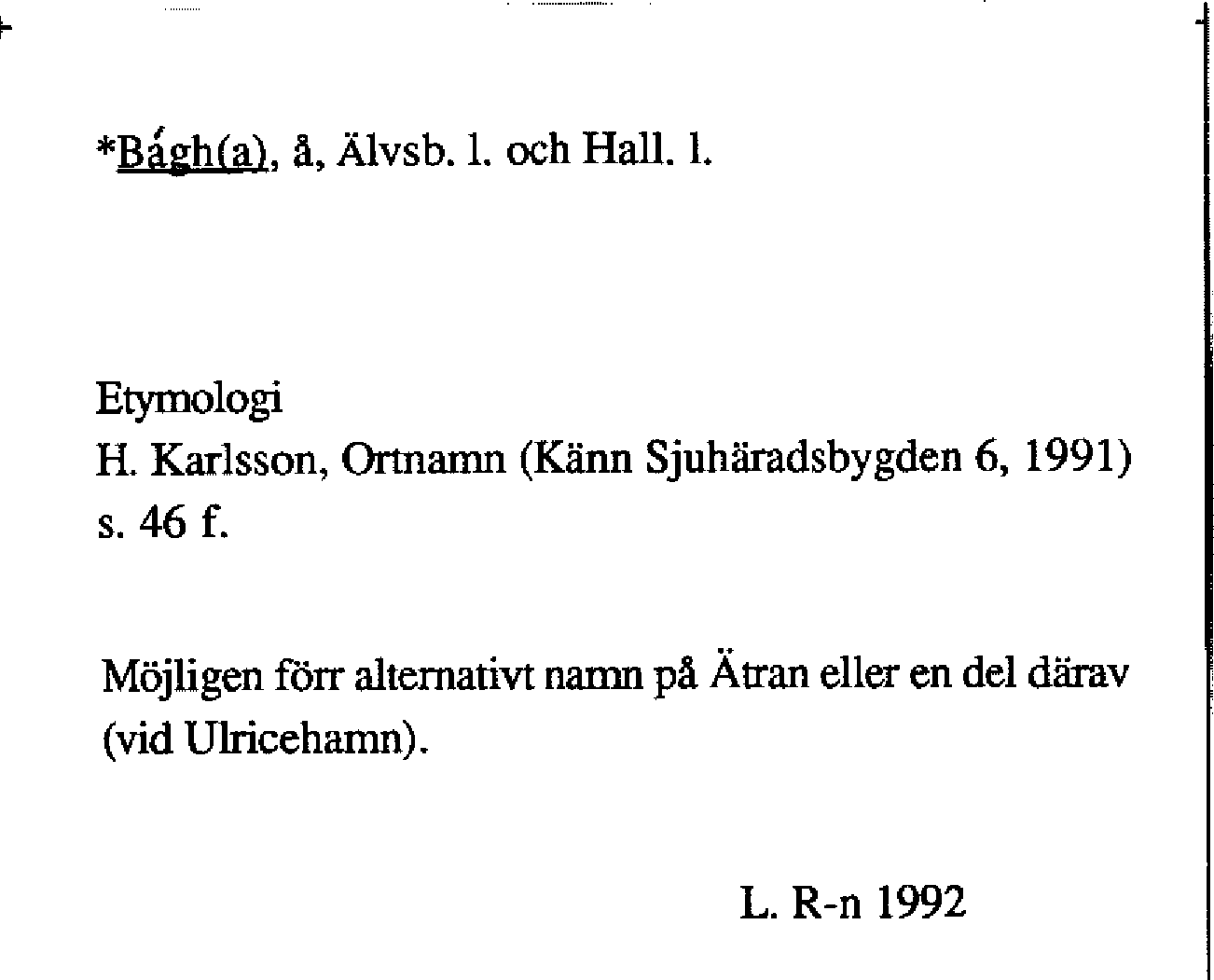 *Bágh(a), å, Älvsb. l. och Hall. l.

Etymologi
H. Karlsson, Ortnamn (Känn Sjuhäradsbygden 6, 1991) s. 46 f.

Möjligen förr alternativt namn på Ätran eller en del därav (vid Ulricehamn).

L. R-n 1992